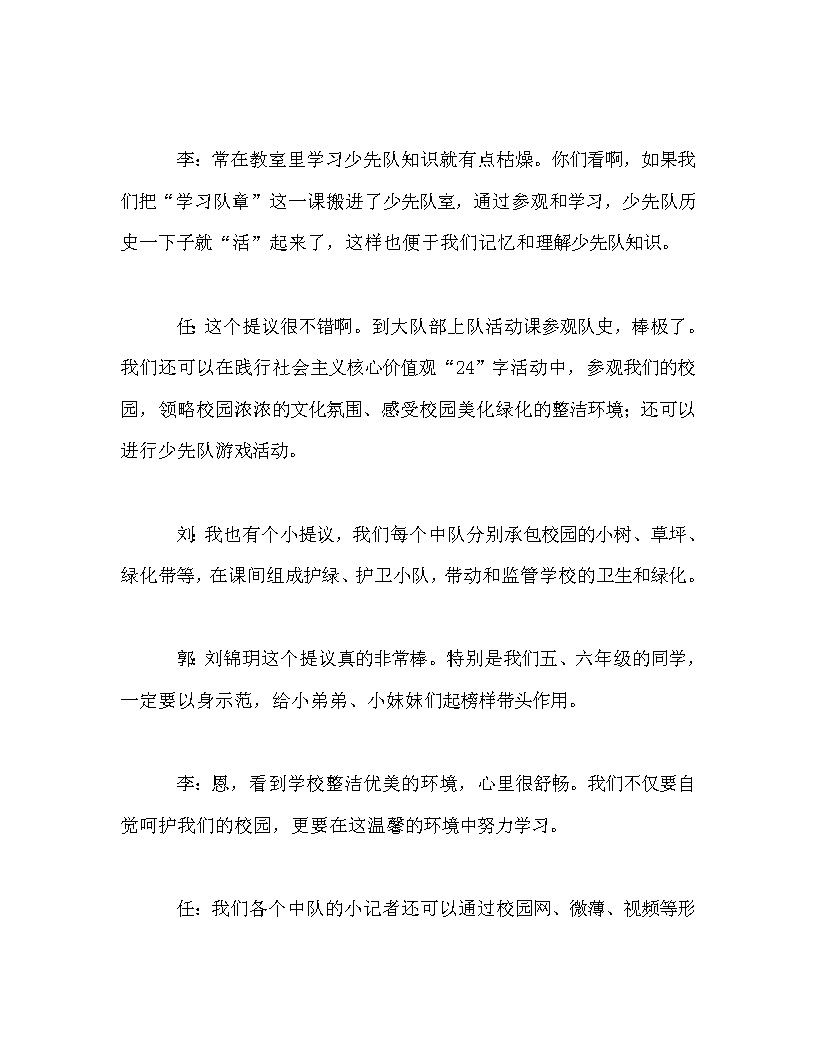 李：常在教室里学习少先队知识就有点枯燥。你们看啊，如果我们把“学习队章”这一课搬进了少先队室，通过参观和学习，少先队历史一下子就“活”起来了，这样也便于我们记忆和理解少先队知识。

任：这个提议很不错啊。到大队部上队活动课参观队史，棒极了。我们还可以在践行社会主义核心价值观“24”字活动中，参观我们的校园，领略校园浓浓的文化氛围、感受校园美化绿化的整洁环境；还可以进行少先队游戏活动。

刘：我也有个小提议，我们每个中队分别承包校园的小树、草坪、绿化带等，在课间组成护绿、护卫小队，带动和监管学校的卫生和绿化。

郭：刘锦玥这个提议真的非常棒。特别是我们五、六年级的同学，一定要以身示范，给小弟弟、小妹妹们起榜样带头作用。

李：恩，看到学校整洁优美的环境，心里很舒畅。我们不仅要自觉呵护我们的校园，更要在这温馨的环境中努力学习。

任：我们各个中队的小记者还可以通过校园网、微薄、视频等形